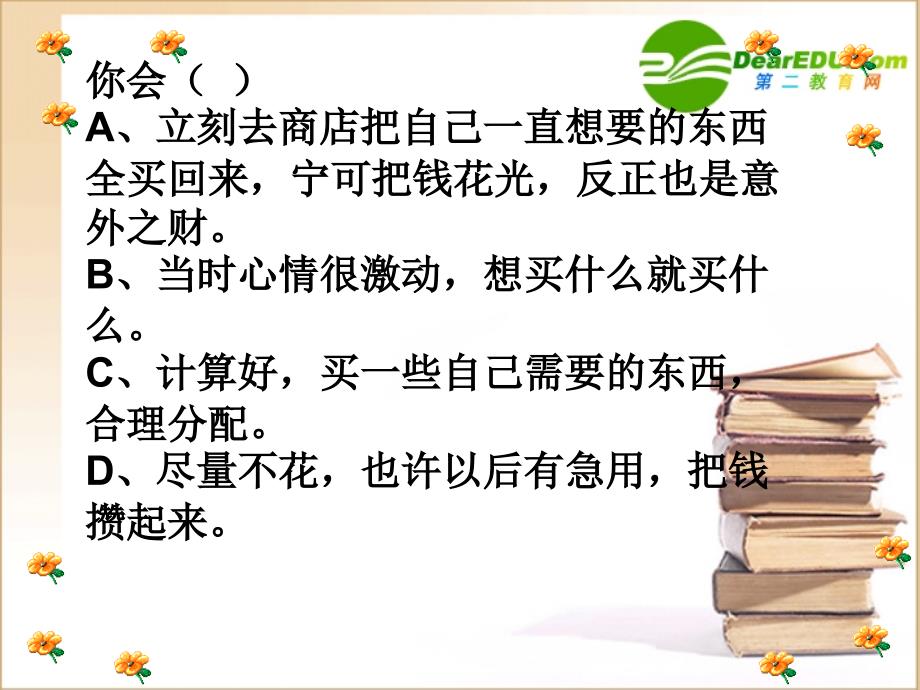 DearEDU.com
第二教育网

你会（ ）
A、立刻去商店把自己一直想要的东西全买回来，宁可把钱花光，反正也是意外之财。
B、当时心情很激动，想买什么就买什么。
C、计算好，买一些自己需要的东西，合理分配。
D、尽量不花，也许以后有急用，把钱攒起来。